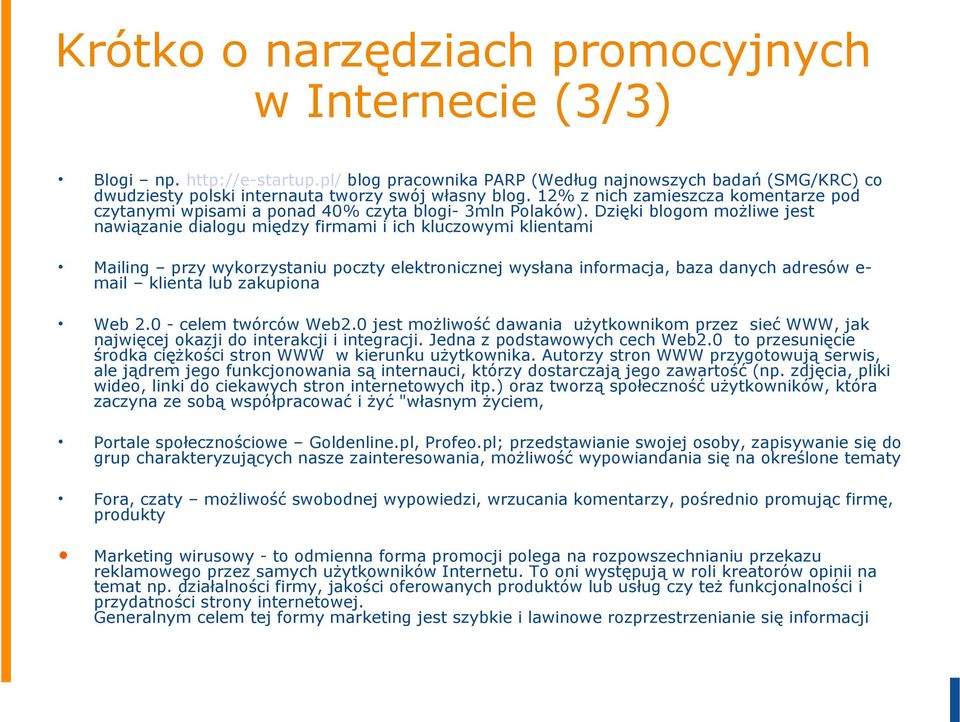 Krótko o narzędziach promocyjnych w Internecie (3/3)

• Blogi – np. http://e-startup.pl/ blog pracownika PARP (Według najnowszych badań (SMG/KRC) co dwudziesty polski internauta tworzy swój własny blog. 12% z nich zamieszcza komentarze pod czytanymi wpisami a ponad 40% czyta blogi- 3mln Polaków). Dzięki blogom możliwe jest nawiązanie dialogu między firmami i ich kluczowymi klientami

• Mailing – przy wykorzystaniu poczty elektronicznej wysłana informacja, baza danych adresów e-mail – klienta lub zakupiona

• Web 2.0 - celem twórców Web2.0 jest możliwość dawania użytkownikom przez sieć WWW, jak najwięcej okazji do interakcji i integracji. Jedna z podstawowych cech Web2.0 to przesunięcie środka ciężkości stron WWW w kierunku użytkownika. Autorzy stron WWW przygotowują serwis, ale jądrem jego funkcjonowania są internauci, którzy dostarczają jego zawartość (np. zdjęcia, pliki wideo, linki do ciekawych stron internetowych itp.) oraz tworzą społeczność użytkowników, która zaczyna ze sobą współpracować i żyć "własnym życiem,

• Portale społecznościowe – Goldenline.pl, Profeo.pl; przedstawianie swojej osoby, zapisywanie się do grup charakteryzujących nasze zainteresowania, możliwość wypowiandania się na określone tematy

• Fora, czaty – możliwość swobodnej wypowiedzi, wrzucania komentarzy, pośrednio promując firmę, produkty

• Marketing wirusowy - to odmienna forma promocji polega na rozpowszechnianiu przekazu reklamowego przez samych użytkowników Internetu. To oni występują w roli kreatorów opinii na temat np. działalności firmy, jakości oferowanych produktów lub usług czy też funkcjonalności i przydatności strony internetowej.
Generalnym celem tej formy marketing jest szybkie i lawinowe rozprzestrzenianie się informacji